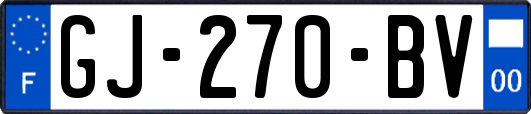 F
GJ-270-BV
00